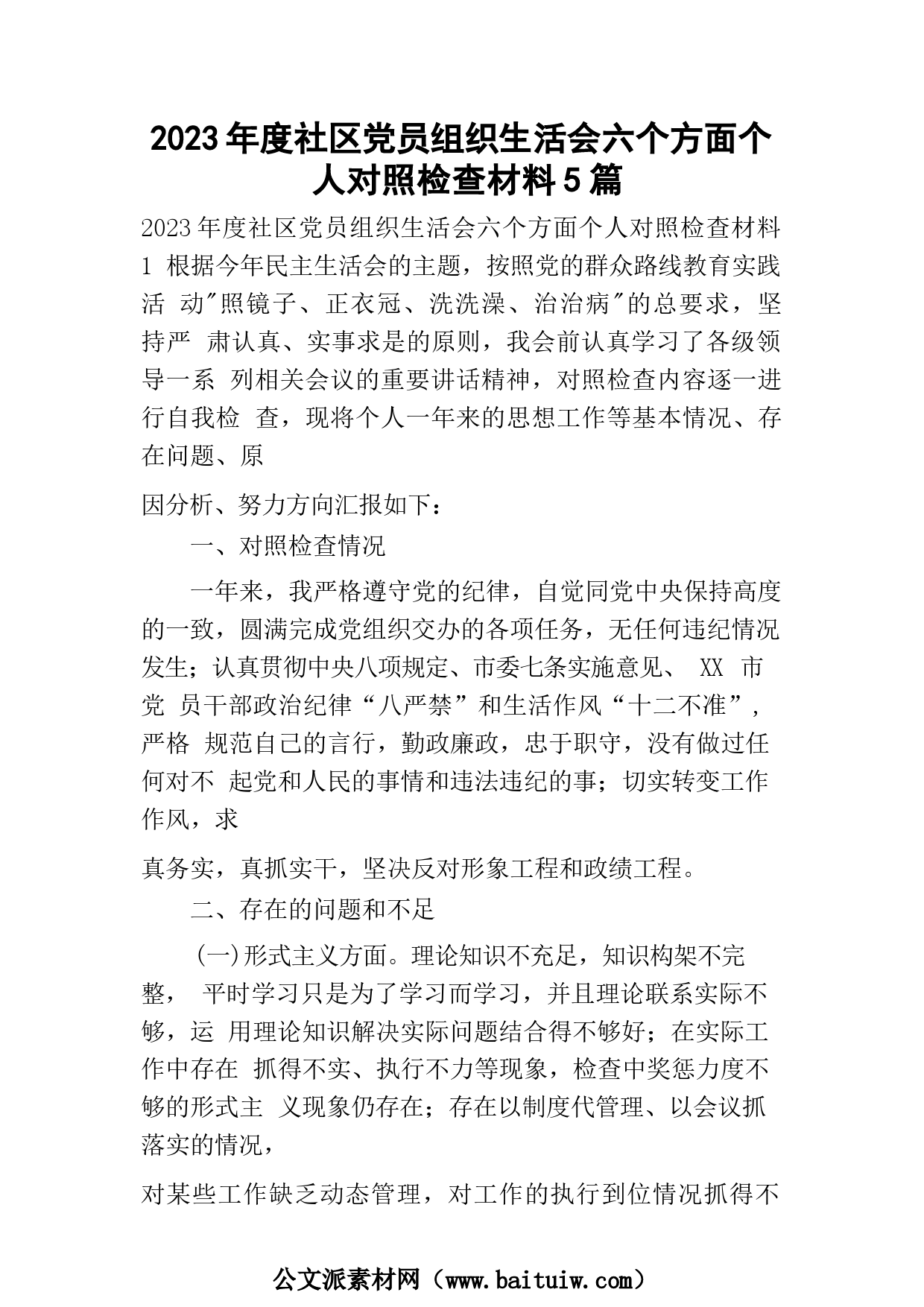 2023年度社区党员组织生活会六个方面个人对照检查材料5篇

2023年度社区党员组织生活会六个方面个人对照检查材料1 根据今年民主生活会的主题，按照党的群众路线教育实践活 动"照镜子、正衣冠、洗洗澡、治治病"的总要求，坚持严 肃认真、实事求是的原则，我会前认真学习了各级领导一系 列相关会议的重要讲话精神，对照检查内容逐一进行自我检 查，现将个人一年来的思想工作等基本情况、存在问题、原

因分析、努力方向汇报如下：

一、对照检查情况

一年来，我严格遵守党的纪律，自觉同党中央保持高度的一致，圆满完成党组织交办的各项任务，无任何违纪情况发生；认真贯彻中央八项规定、市委七条实施意见、 XX 市党 员干部政治纪律“八严禁”和生活作风“十二不准”，严格 规范自己的言行，勤政廉政，忠于职守，没有做过任何对不 起党和人民的事情和违法违纪的事；切实转变工作作风，求

真务实，真抓实干，坚决反对形象工程和政绩工程。

二、存在的问题和不足

(一)形式主义方面。理论知识不充足，知识构架不完整， 平时学习只是为了学习而学习，并且理论联系实际不够，运 用理论知识解决实际问题结合得不够好；在实际工作中存在 抓得不实、执行不力等现象，检查中奖惩力度不够的形式主 义现象仍存在；存在以制度代管理、以会议抓落实的情况，

对某些工作缺乏动态管理，对工作的执行到位情况抓得不

公文派素材网（www.baituiw.com）